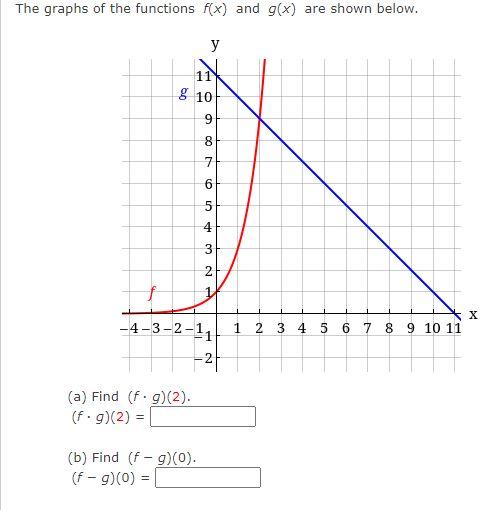 The graphs of the functions $f(x)$ and $g(x)$ are shown below.

y
11
g 10
9
8
7
6
5
4
3
2
1
f
x
−4 −3 −2 −1 1 2 3 4 5 6 7 8 9 10 11
−1
−2

(a) Find $(f \cdot g)(2)$.
$(f \cdot g)(2) =$

(b) Find $(f - g)(0)$.
$(f - g)(0) =$